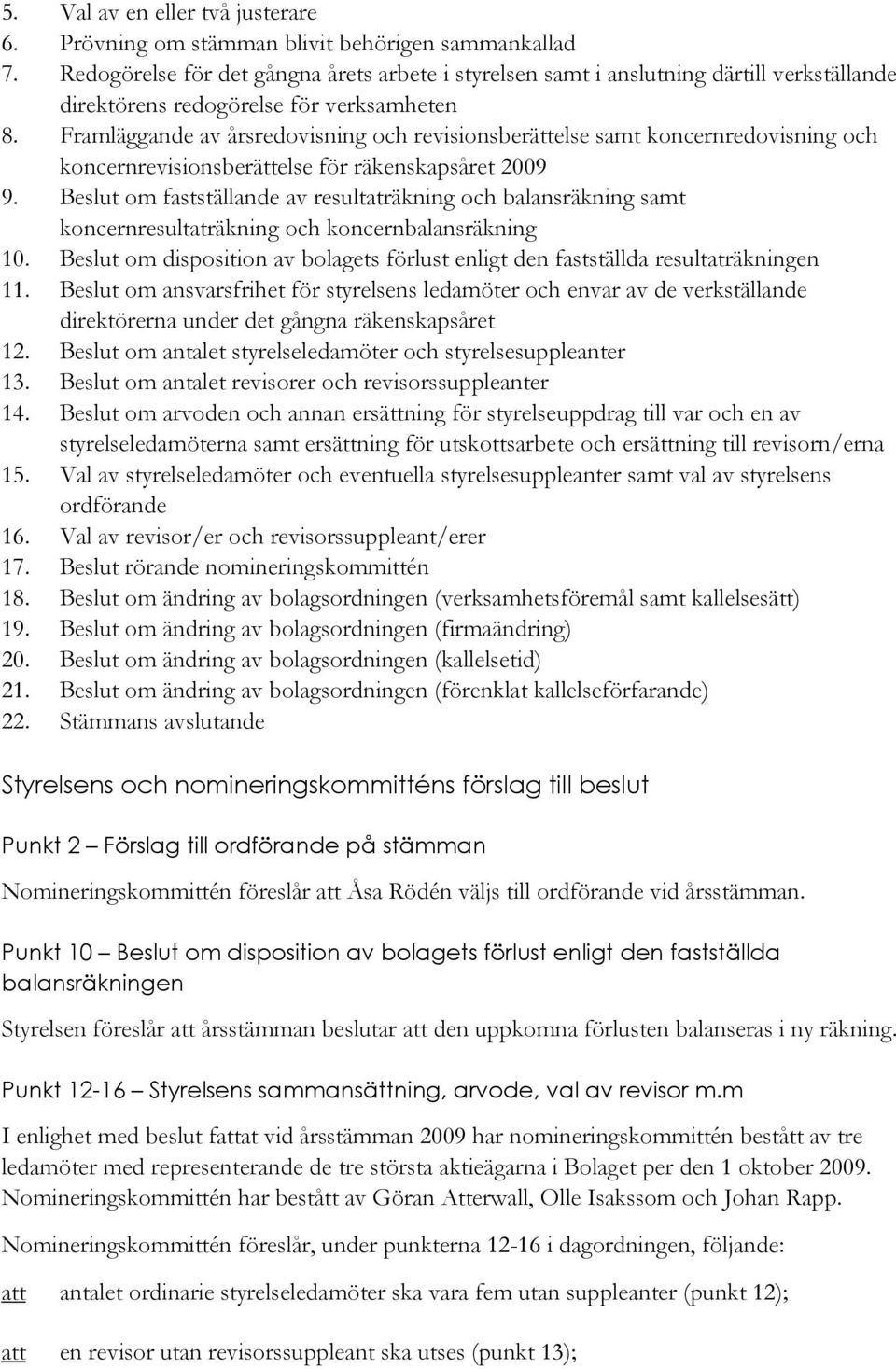 5. Val av en eller två justerare
6. Prövning om stämman blivit behörigen sammankallad
7. Redogörelse för det gångna årets arbete i styrelsen samt i anslutning därtill verkställande direktörens redogörelse för verksamheten
8. Framläggande av årsredovisning och revisionsberättelse samt koncernredovisning och koncernrevisionsberättelse för räkenskapsåret 2009
9. Beslut om fastställande av resultaträkning och balansräkning samt koncernresultaträkning och koncernbalansräkning
10. Beslut om disposition av bolagets förlust enligt den fastställda resultaträkningen
11. Beslut om ansvarsfrihet för styrelsens ledamöter och envar av de verkställande direktörerna under det gångna räkenskapsåret
12. Beslut om antalet styrelseledamöter och styrelsesuppleanter
13. Beslut om antalet revisorer och revisorssuppleanter
14. Beslut om arvoden och annan ersättning för styrelseuppdrag till var och en av styrelseledamöterna samt ersättning för utskottsarbete och ersättning till revisorn/erna
15. Val av styrelseledamöter och eventuella styrelsesuppleanter samt val av styrelsens ordförande
16. Val av revisor/er och revisorssuppleant/erer
17. Beslut rörande nomineringskommittén
18. Beslut om ändring av bolagsordningen (verksamhetsföremål samt kallelsesätt)
19. Beslut om ändring av bolagsordningen (firmaändring)
20. Beslut om ändring av bolagsordningen (kallelsetid)
21. Beslut om ändring av bolagsordningen (förenklat kallelseförfarande)
22. Stämmans avslutande

Styrelsens och nomineringskommitténs förslag till beslut

Punkt 2 – Förslag till ordförande på stämman

Nomineringskommittén föreslår att Åsa Rödén väljs till ordförande vid årsstämman.

Punkt 10 – Beslut om disposition av bolagets förlust enligt den fastställda balansräkningen

Styrelsen föreslår att årsstämman beslutar att den uppkomna förlusten balanseras i ny räkning.

Punkt 12-16 – Styrelsens sammansättning, arvode, val av revisor m.m

I enlighet med beslut fattat vid årsstämman 2009 har nomineringskommittén bestått av tre ledamöter med representerande de tre största aktieägarna i Bolaget per den 1 oktober 2009. Nomineringskommittén har bestått av Göran Atterwall, Olle Isakssom och Johan Rapp.

Nomineringskommittén föreslår, under punkterna 12-16 i dagordningen, följande:

att antalet ordinarie styrelseledamöter ska vara fem utan suppleanter (punkt 12);

att en revisor utan revisorssuppleant ska utses (punkt 13);